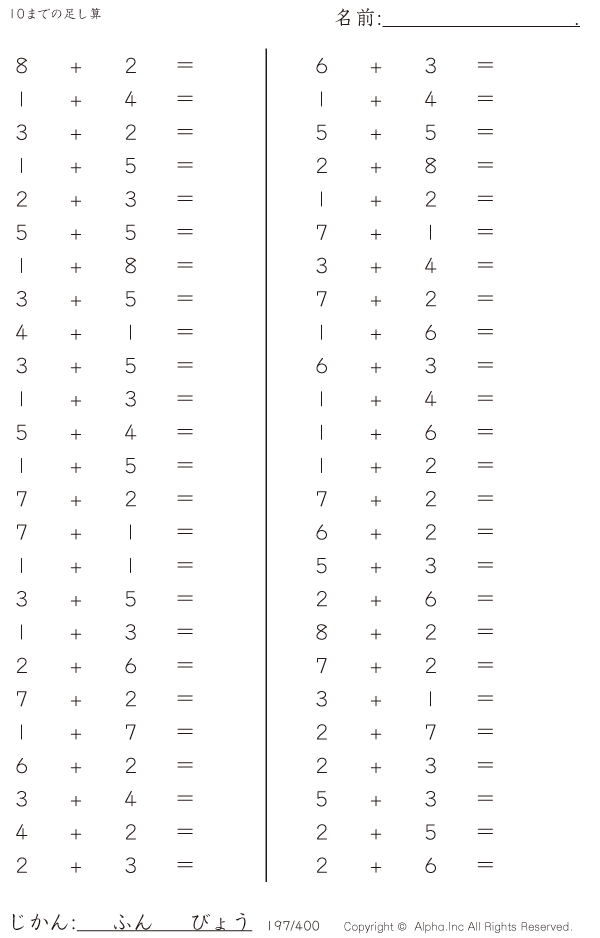 10までの足し算

名前:____.

$8 + 2 =$
$1 + 4 =$
$3 + 2 =$
$1 + 5 =$
$2 + 3 =$
$5 + 5 =$
$1 + 8 =$
$3 + 5 =$
$4 + 1 =$
$3 + 5 =$
$1 + 3 =$
$5 + 4 =$
$1 + 5 =$
$7 + 2 =$
$7 + 1 =$
$1 + 1 =$
$3 + 5 =$
$1 + 3 =$
$2 + 6 =$
$7 + 2 =$
$1 + 7 =$
$6 + 2 =$
$3 + 4 =$
$4 + 2 =$
$2 + 3 =$

$6 + 3 =$
$1 + 4 =$
$5 + 5 =$
$2 + 8 =$
$1 + 2 =$
$7 + 1 =$
$3 + 4 =$
$7 + 2 =$
$1 + 6 =$
$6 + 3 =$
$1 + 4 =$
$1 + 6 =$
$1 + 2 =$
$7 + 2 =$
$6 + 2 =$
$5 + 3 =$
$2 + 6 =$
$8 + 2 =$
$7 + 2 =$
$3 + 1 =$
$2 + 7 =$
$2 + 3 =$
$5 + 3 =$
$2 + 5 =$
$2 + 6 =$

じかん:____ふん____びょう 197/400 Copyright © Alpha.Inc All Rights Reserved.